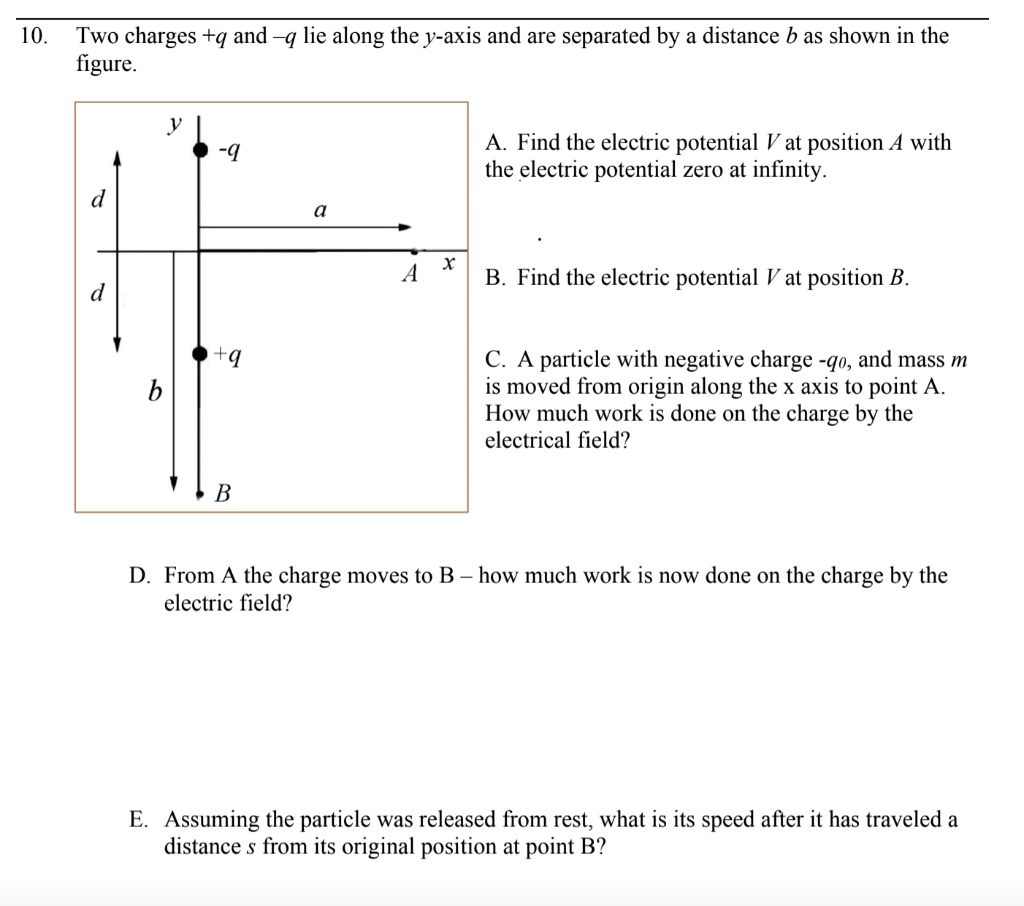 10. Two charges $+q$ and $-q$ lie along the $y$-axis and are separated by a distance $b$ as shown in the figure.

$y$
$-q$
$d$
$a$
$A$
$x$
$d$
$+q$
$b$
$B$

A. Find the electric potential $V$ at position $A$ with the electric potential zero at infinity.

B. Find the electric potential $V$ at position $B$.

C. A particle with negative charge $-q_0$, and mass $m$ is moved from origin along the x axis to point A. How much work is done on the charge by the electrical field?

D. From A the charge moves to B – how much work is now done on the charge by the electric field?

E. Assuming the particle was released from rest, what is its speed after it has traveled a distance $s$ from its original position at point B?